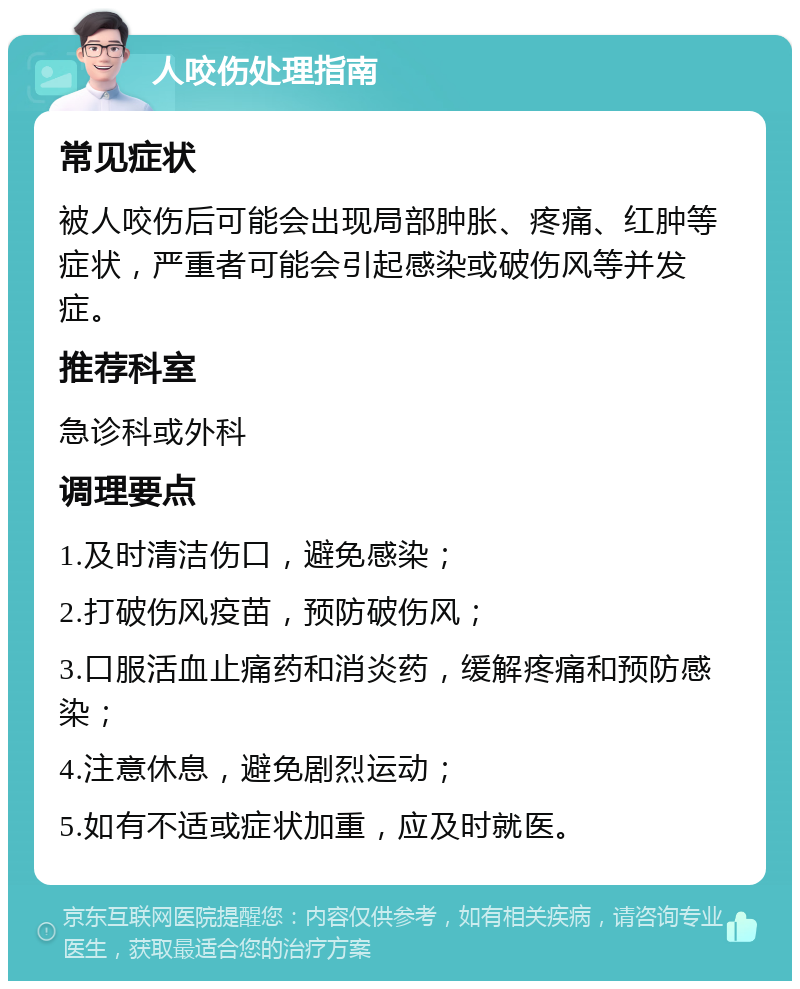 人咬伤处理指南

常见症状

被人咬伤后可能会出现局部肿胀、疼痛、红肿等症状，严重者可能会引起感染或破伤风等并发症。

推荐科室

急诊科或外科

调理要点

1.及时清洁伤口，避免感染；

2.打破伤风疫苗，预防破伤风；

3.口服活血止痛药和消炎药，缓解疼痛和预防感染；

4.注意休息，避免剧烈运动；

5.如有不适或症状加重，应及时就医。

京东互联网医院提醒您：内容仅供参考，如有相关疾病，请咨询专业医生，获取最适合您的治疗方案